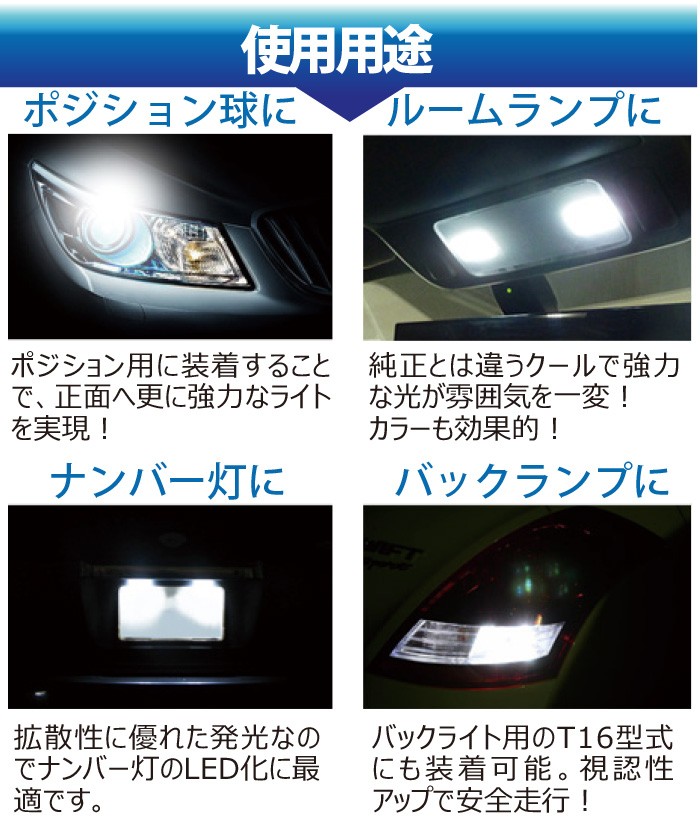 使用用途

ポジション球に

ポジション用に装着することで、正面へ更に強力なライトを実現！

ルームランプに

純正とは違うクールで強力な光が雰囲気を一変！
カラーも効果的！

ナンバー灯に

拡散性に優れた発光なのでナンバー灯のLED化に最適です。

バックランプに

バックライト用のT16型式にも装着可能。視認性アップで安全走行！